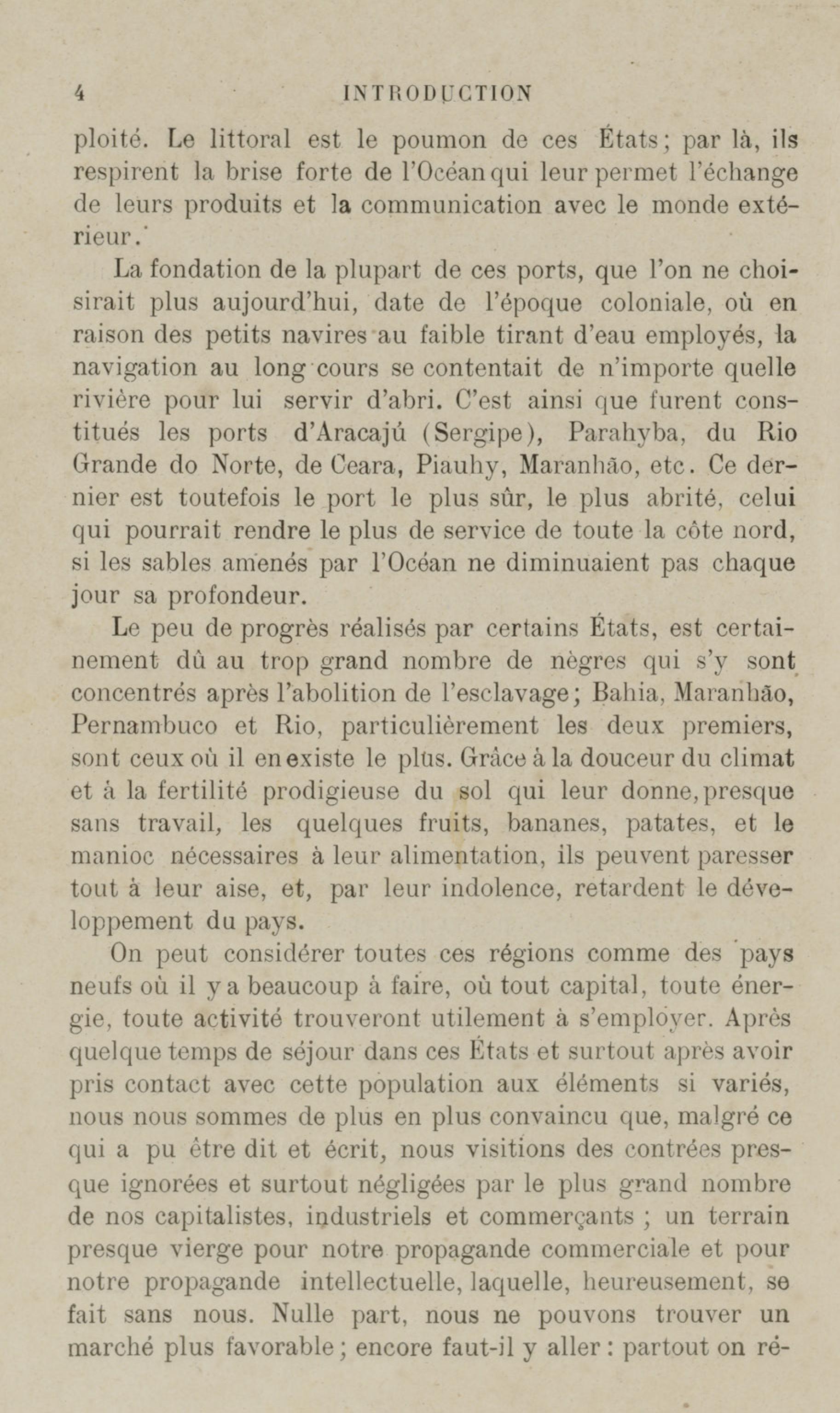 4 INTRODUCTION

ploité. Le littoral est le poumon de ces États; par là, ils respirent la brise forte de l'Océan qui leur permet l'échange de leurs produits et la communication avec le monde extérieur.

La fondation de la plupart de ces ports, que l'on ne choisirait plus aujourd'hui, date de l'époque coloniale, où en raison des petits navires au faible tirant d'eau employés, la navigation au long cours se contentait de n'importe quelle rivière pour lui servir d'abri. C'est ainsi que furent constitués les ports d'Aracajú (Sergipe), Parahyba, du Rio Grande do Norte, de Ceara, Piauhy, Maranhão, etc. Ce dernier est toutefois le port le plus sûr, le plus abrité, celui qui pourrait rendre le plus de service de toute la côte nord, si les sables amenés par l'Océan ne diminuaient pas chaque jour sa profondeur.

Le peu de progrès réalisés par certains États, est certainement dû au trop grand nombre de nègres qui s'y sont concentrés après l'abolition de l'esclavage; Bahia, Maranhão, Pernambuco et Rio, particulièrement les deux premiers, sont ceux où il en existe le plus. Grâce à la douceur du climat et à la fertilité prodigieuse du sol qui leur donne, presque sans travail, les quelques fruits, bananes, patates, et le manioc nécessaires à leur alimentation, ils peuvent paresser tout à leur aise, et, par leur indolence, retardent le développement du pays.

On peut considérer toutes ces régions comme des pays neufs où il y a beaucoup à faire, où tout capital, toute énergie, toute activité trouveront utilement à s'employer. Après quelque temps de séjour dans ces États et surtout après avoir pris contact avec cette population aux éléments si variés, nous nous sommes de plus en plus convaincu que, malgré ce qui a pu être dit et écrit, nous visitions des contrées presque ignorées et surtout négligées par le plus grand nombre de nos capitalistes, industriels et commerçants ; un terrain presque vierge pour notre propagande commerciale et pour notre propagande intellectuelle, laquelle, heureusement, se fait sans nous. Nulle part, nous ne pouvons trouver un marché plus favorable; encore faut-il y aller : partout on ré-